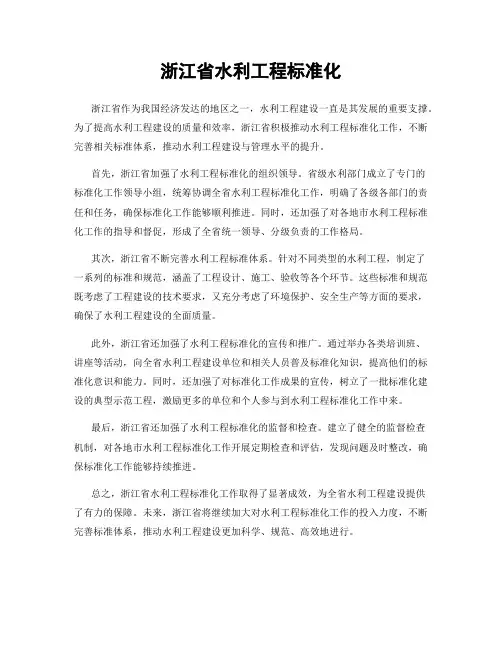 浙江省水利工程标准化

浙江省作为我国经济发达的地区之一，水利工程建设一直是其发展的重要支撑。为了提高水利工程建设的质量和效率，浙江省积极推动水利工程标准化工作，不断完善相关标准体系，推动水利工程建设与管理水平的提升。

首先，浙江省加强了水利工程标准化的组织领导。省级水利部门成立了专门的标准化工作领导小组，统筹协调全省水利工程标准化工作，明确了各级各部门的责任和任务，确保标准化工作能够顺利推进。同时，还加强了对各地市水利工程标准化工作的指导和督促，形成了全省统一领导、分级负责的工作格局。

其次，浙江省不断完善水利工程标准体系。针对不同类型的水利工程，制定了一系列的标准和规范，涵盖了工程设计、施工、验收等各个环节。这些标准和规范既考虑了工程建设的技术要求，又充分考虑了环境保护、安全生产等方面的要求，确保了水利工程建设的全面质量。

此外，浙江省还加强了水利工程标准化的宣传和推广。通过举办各类培训班、讲座等活动，向全省水利工程建设单位和相关人员普及标准化知识，提高他们的标准化意识和能力。同时，还加强了对标准化工作成果的宣传，树立了一批标准化建设的典型示范工程，激励更多的单位和个人参与到水利工程标准化工作中来。

最后，浙江省还加强了水利工程标准化的监督和检查。建立了健全的监督检查机制，对各地市水利工程标准化工作开展定期检查和评估，发现问题及时整改，确保标准化工作能够持续推进。

总之，浙江省水利工程标准化工作取得了显著成效，为全省水利工程建设提供了有力的保障。未来，浙江省将继续加大对水利工程标准化工作的投入力度，不断完善标准体系，推动水利工程建设更加科学、规范、高效地进行。